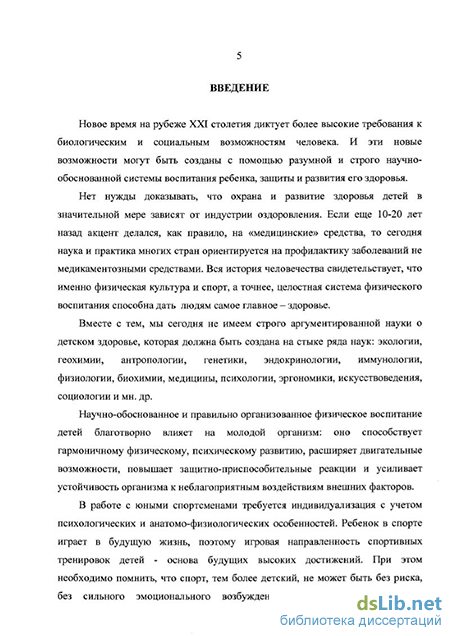 5

ВВЕДЕНИЕ

Новое время на рубеже XXI столетия диктует более высокие требования к биологическим и социальным возможностям человека. И эти новые возможности могут быть созданы с помощью разумной и строго научно-обоснованной системы воспитания ребенка, защиты и развития его здоровья.

Нет нужды доказывать, что охрана и развитие здоровья детей в значительной мере зависят от индустрии оздоровления. Если еще 10-20 лет назад акцент делался, как правило, на «медицинские» средства, то сегодня наука и практика многих стран ориентируется на профилактику заболеваний не медикаментозными средствами. Вся история человечества свидетельствует, что именно физическая культура и спорт, а точнее, целостная система физического воспитания способна дать людям самое главное – здоровье.

Вместе с тем, мы сегодня не имеем строго аргументированной науки о детском здоровье, которая должна быть создана на стыке ряда наук: экологии, геохимии, антропологии, генетики, эндокринологии, иммунологии, физиологии, биохимии, медицины, психологии, эргономики, искусствоведения, социологии и мн. др.

Научно-обоснованное и правильно организованное физическое воспитание детей благотворно влияет на молодой организм: оно способствует гармоничному физическому, психическому развитию, расширяет двигательные возможности, повышает защитно-приспособительные реакции и усиливает устойчивость организма к неблагоприятным воздействиям внешних факторов.

В работе с юными спортсменами требуется индивидуализация с учетом психологических и анатомо-физиологических особенностей. Ребенок в спорте играет в будущую жизнь, поэтому игровая направленность спортивных тренировок детей - основа будущих высоких достижений. При этом необходимо помнить, что спорт, тем более детский, не может быть без риска, без сильного эмоционального возбужден

dsLib.net
библиотека диссертаций